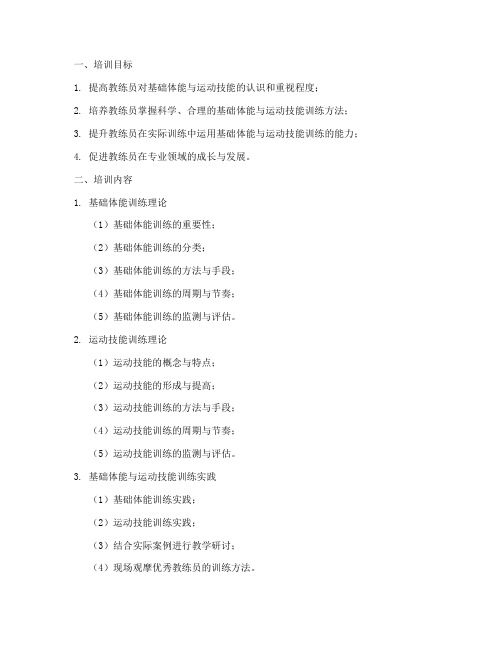 一、培训目标

1. 提高教练员对基础体能与运动技能的认识和重视程度；

2. 培养教练员掌握科学、合理的基础体能与运动技能训练方法；

3. 提升教练员在实际训练中运用基础体能与运动技能训练的能力；

4. 促进教练员在专业领域的成长与发展。

二、培训内容

1. 基础体能训练理论

（1）基础体能训练的重要性；

（2）基础体能训练的分类；

（3）基础体能训练的方法与手段；

（4）基础体能训练的周期与节奏；

（5）基础体能训练的监测与评估。

2. 运动技能训练理论

（1）运动技能的概念与特点；

（2）运动技能的形成与提高；

（3）运动技能训练的方法与手段；

（4）运动技能训练的周期与节奏；

（5）运动技能训练的监测与评估。

3. 基础体能与运动技能训练实践

（1）基础体能训练实践；

（2）运动技能训练实践；

（3）结合实际案例进行教学研讨；

（4）现场观摩优秀教练员的训练方法。